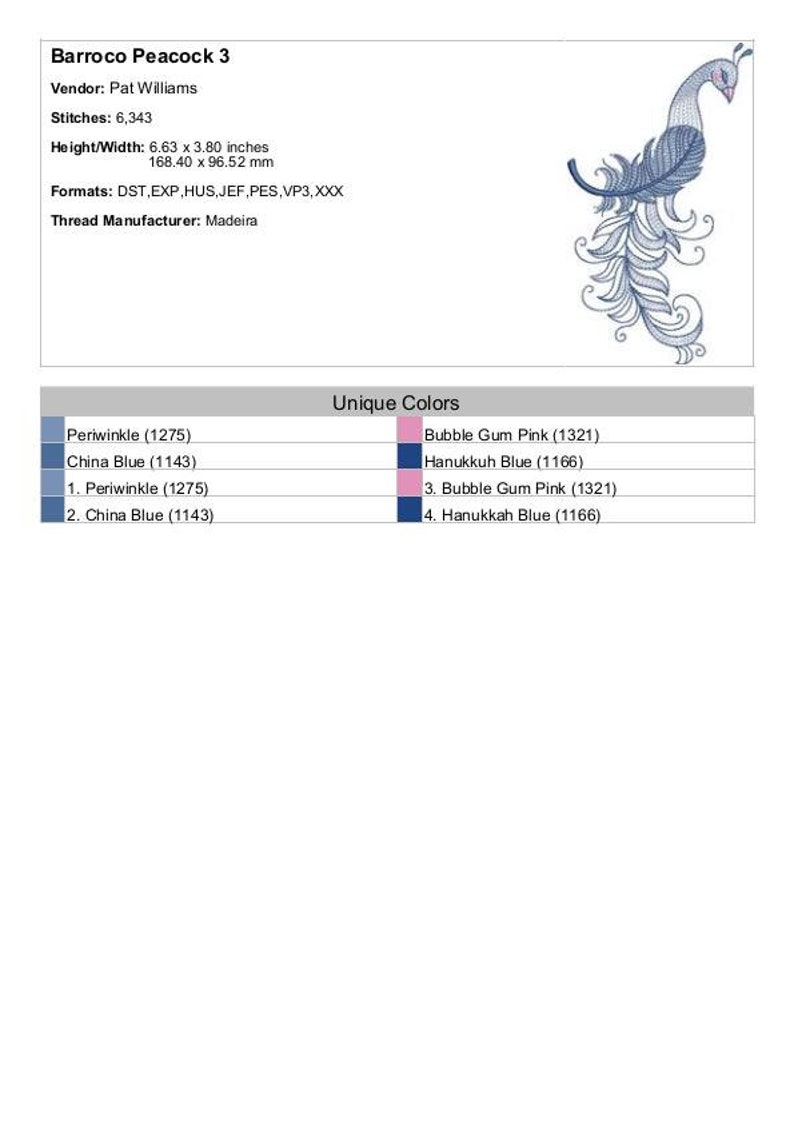 Barroco Peacock 3

Vendor: Pat Williams

Stitches: 6,343

Height/Width: 6.63 x 3.80 inches
168.40 x 96.52 mm

Formats: DST,EXP,HUS,JEF,PES,VP3,XXX

Thread Manufacturer: Madeira

Unique Colors

Periwinkle (1275)
China Blue (1143)
1. Periwinkle (1275)
2. China Blue (1143)

Bubble Gum Pink (1321)
Hanukkuh Blue (1166)
3. Bubble Gum Pink (1321)
4. Hanukkah Blue (1166)